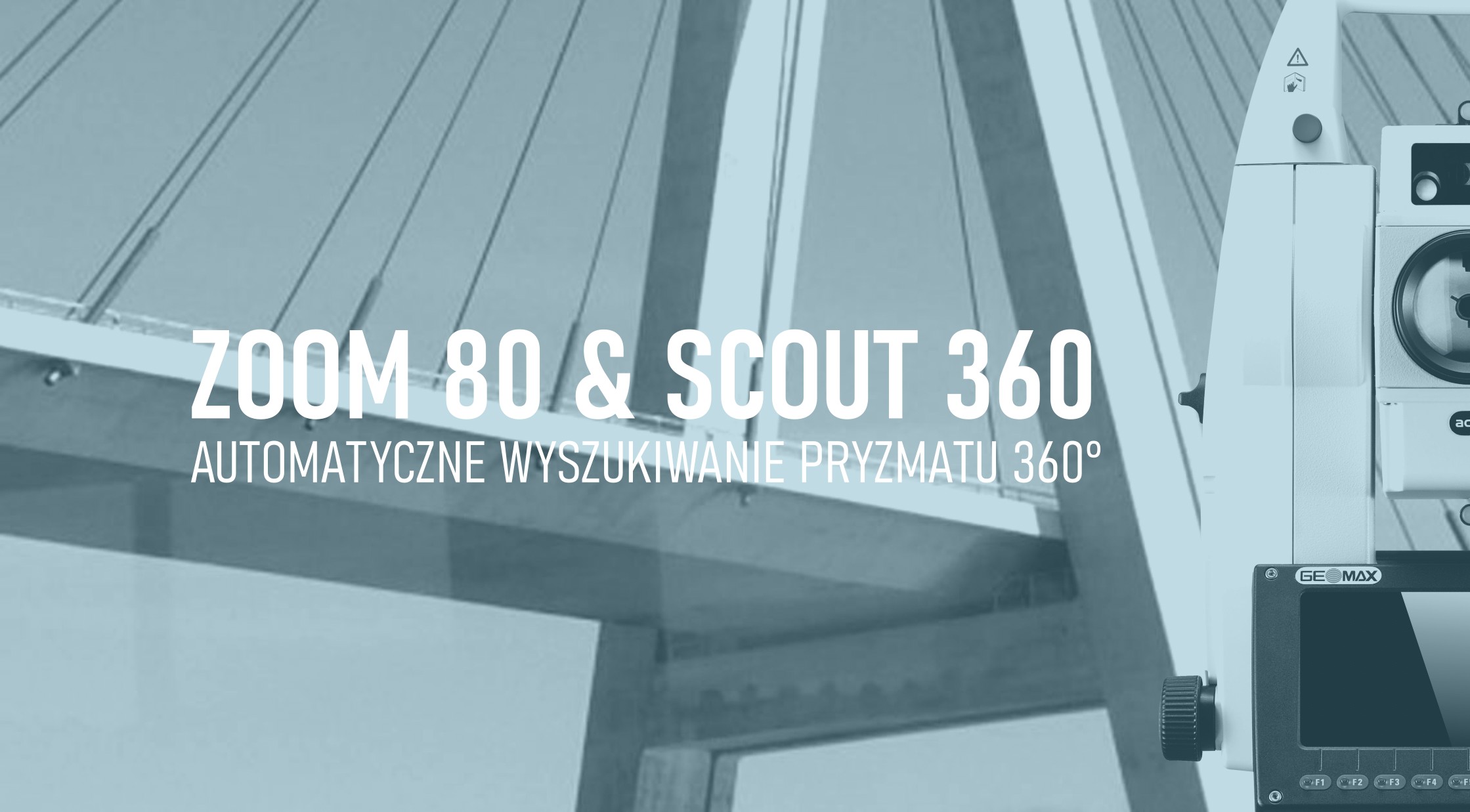 ZOOM 80 & SCOUT 360
AUTOMATYCZNE WYSZUKIWANIE PRYZMATU 360°

GEOMAX

F1 F2 F3 F4